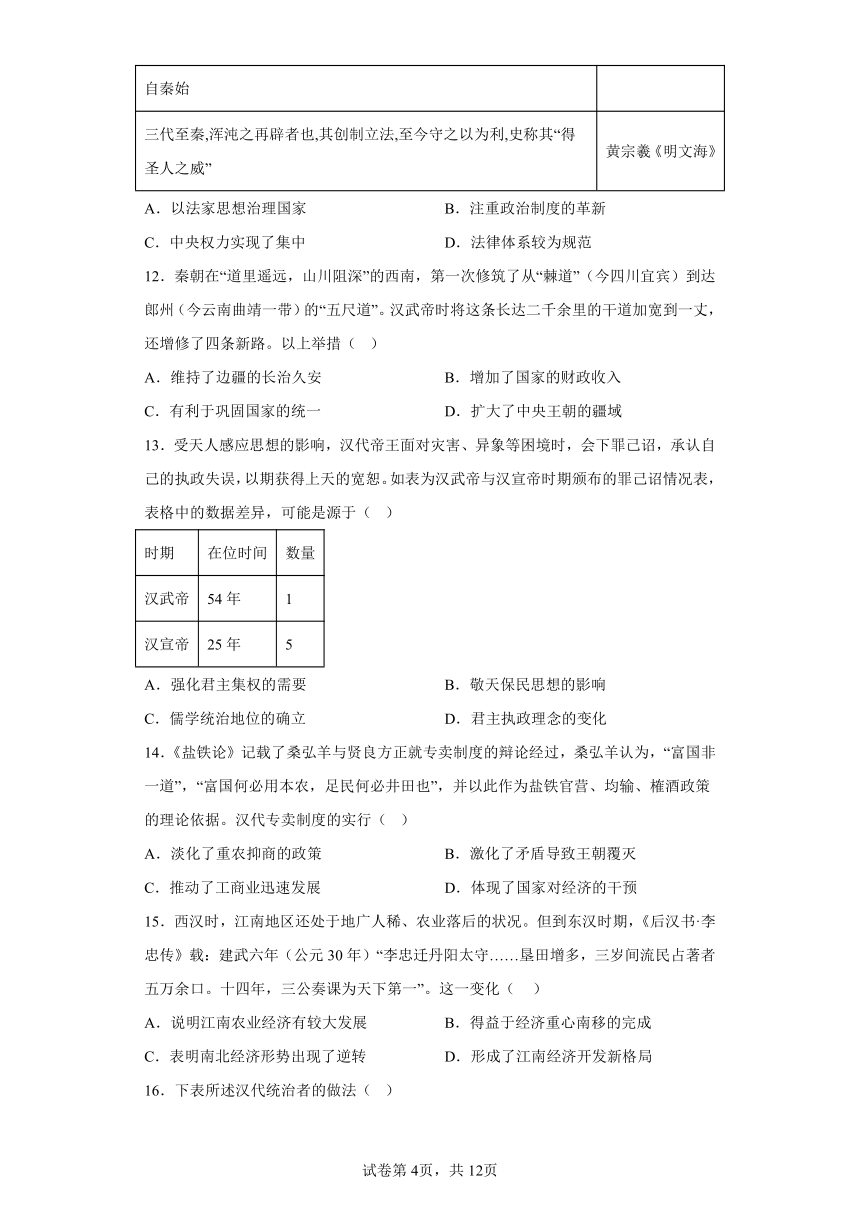 | 自秦始 | |
|---|---|
| 三代至秦,浑沌之再辟者也,其创制立法,至今守之以为利,史称其“得圣人之威” | 黄宗羲《明文海》 |

A．以法家思想治理国家　　B．注重政治制度的革新

C．中央权力实现了集中　　D．法律体系较为规范

12．秦朝在“道里遥远，山川阻深”的西南，第一次修筑了从“棘道”（今四川宜宾）到达郎州（今云南曲靖一带）的“五尺道”。汉武帝时将这条长达二千余里的干道加宽到一丈，还增修了四条新路。以上举措（　）

A．维持了边疆的长治久安　　B．增加了国家的财政收入

C．有利于巩固国家的统一　　D．扩大了中央王朝的疆域

13．受天人感应思想的影响，汉代帝王面对灾害、异象等困境时，会下罪己诏，承认自己的执政失误，以期获得上天的宽恕。如表为汉武帝与汉宣帝时期颁布的罪己诏情况表，表格中的数据差异，可能是源于（　）

| 时期 | 在位时间 | 数量 |
|---|---|---|
| 汉武帝 | 54 年 | 1 |
| 汉宣帝 | 25 年 | 5 |

A．强化君主集权的需要　　B．敬天保民思想的影响

C．儒学统治地位的确立　　D．君主执政理念的变化

14．《盐铁论》记载了桑弘羊与贤良方正就专卖制度的辩论经过，桑弘羊认为，“富国非一道”，“富国何必用本农，足民何必井田也”，并以此作为盐铁官营、均输、榷酒政策的理论依据。汉代专卖制度的实行（　）

A．淡化了重农抑商的政策　　B．激化了矛盾导致王朝覆灭

C．推动了工商业迅速发展　　D．体现了国家对经济的干预

15．西汉时，江南地区还处于地广人稀、农业落后的状况。但到东汉时期，《后汉书·李忠传》载：建武六年（公元 30 年）“李忠迁丹阳太守……垦田增多，三岁间流民占著者五万余口。十四年，三公奏课为天下第一”。这一变化（　）

A．说明江南农业经济有较大发展　　B．得益于经济重心南移的完成

C．表明南北经济形势出现了逆转　　D．形成了江南经济开发新格局

16．下表所述汉代统治者的做法（　）

试卷第 4页，共 12页